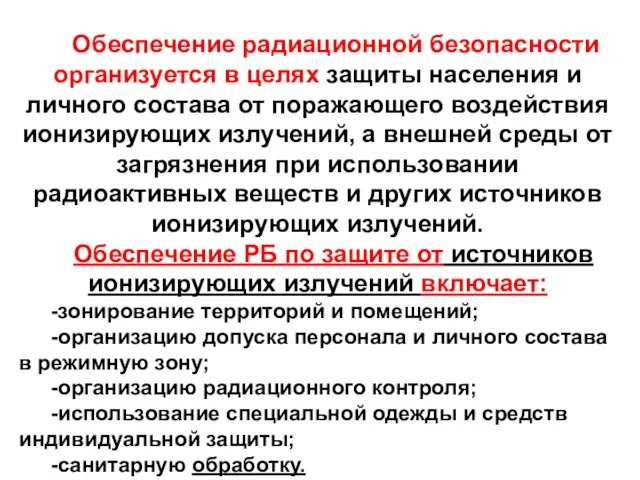 Обеспечение радиационной безопасности организуется в целях защиты населения и личного состава от поражающего воздействия ионизирующих излучений, а внешней среды от загрязнения при использовании радиоактивных веществ и других источников ионизирующих излучений.

Обеспечение РБ по защите от источников ионизирующих излучений включает:

-зонирование территорий и помещений;

-организацию допуска персонала и личного состава в режимную зону;

-организацию радиационного контроля;

-использование специальной одежды и средств индивидуальной защиты;

-санитарную обработку.